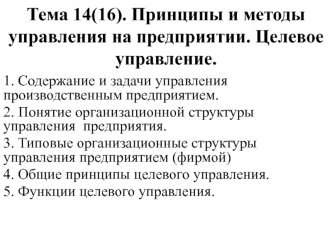 Тема 14(16). Принципы и методы управления на предприятии. Целевое управление.

1. Содержание и задачи управления производственным предприятием.

2. Понятие организационной структуры управления предприятия.

3. Типовые организационные структуры управления предприятием (фирмой)

4. Общие принципы целевого управления.

5. Функции целевого управления.